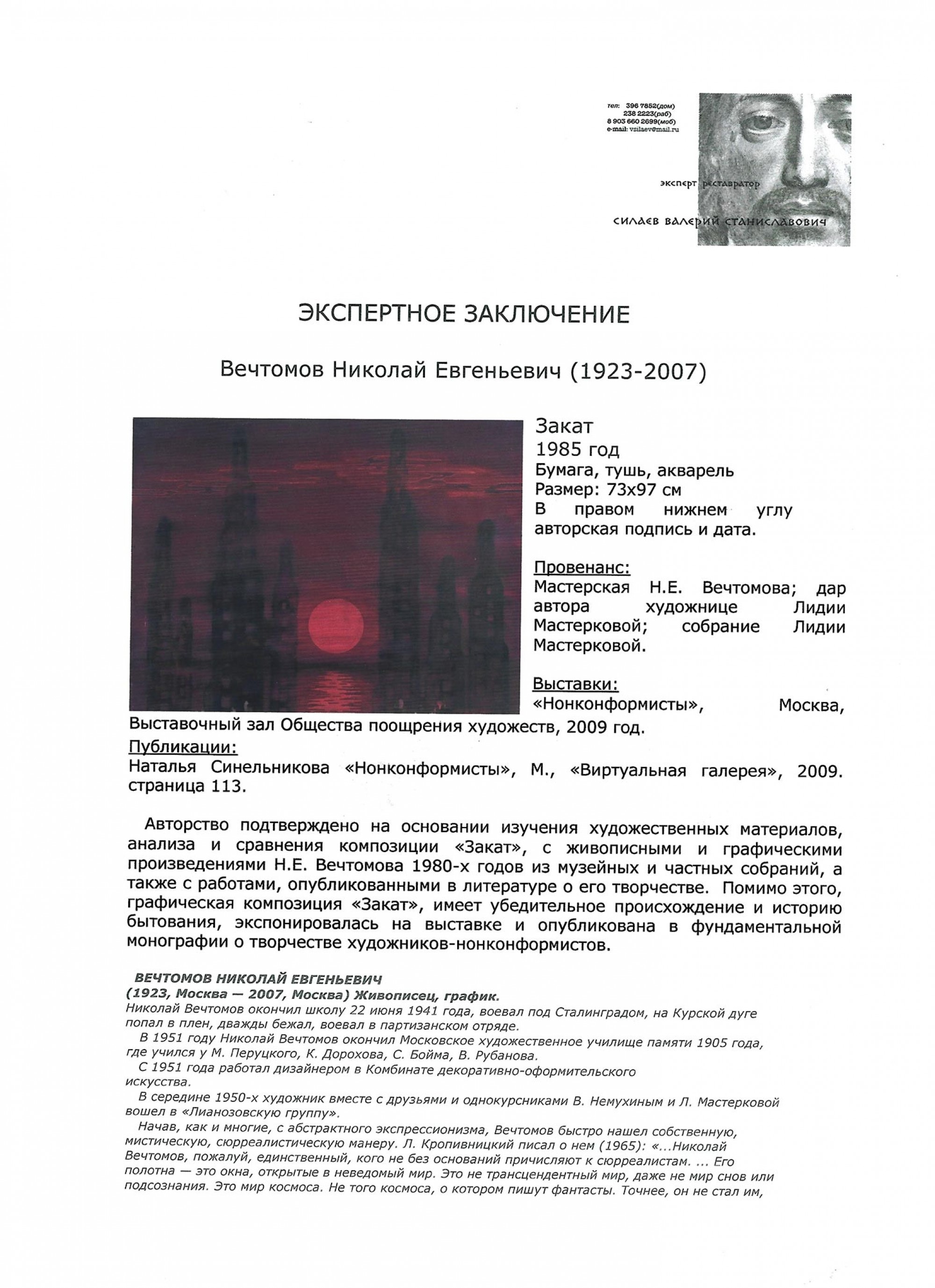 тел: 396 7852(дом)
238 2223(раб)
8 903 660 2699(моб)
e-mail: vsilaev@mail.ru

эксперт реставратор

силаев валерий станиславович

ЭКСПЕРТНОЕ ЗАКЛЮЧЕНИЕ

Вечтомов Николай Евгеньевич (1923-2007)

Закат
1985 год
Бумага, тушь, акварель
Размер: 73х97 см
В правом нижнем углу авторская подпись и дата.

Провенанс:
Мастерская Н.Е. Вечтомова; дар автора художнице Лидии Мастерковой; собрание Лидии Мастерковой.

Выставки:
«Нонконформисты», Москва, Выставочный зал Общества поощрения художеств, 2009 год.
Публикации:
Наталья Синельникова «Нонконформисты», М., «Виртуальная галерея», 2009. страница 113.

Авторство подтверждено на основании изучения художественных материалов, анализа и сравнения композиции «Закат», с живописными и графическими произведениями Н.Е. Вечтомова 1980-х годов из музейных и частных собраний, а также с работами, опубликованными в литературе о его творчестве. Помимо этого, графическая композиция «Закат», имеет убедительное происхождение и историю бытования, экспонировалась на выставке и опубликована в фундаментальной монографии о творчестве художников-нонконформистов.

ВЕЧТОМОВ НИКОЛАЙ ЕВГЕНЬЕВИЧ
(1923, Москва — 2007, Москва) Живописец, график.
Николай Вечтомов окончил школу 22 июня 1941 года, воевал под Сталинградом, на Курской дуге попал в плен, дважды бежал, воевал в партизанском отряде.
В 1951 году Николай Вечтомов окончил Московское художественное училище памяти 1905 года, где учился у М. Перуцкого, К. Дорохова, С. Бойма, В. Рубанова.
С 1951 года работал дизайнером в Комбинате декоративно-оформительского искусства.
В середине 1950-х художник вместе с друзьями и однокурсниками В. Немухиным и Л. Мастерковой вошел в «Лианозовскую группу».
Начав, как и многие, с абстрактного экспрессионизма, Вечтомов быстро нашел собственную, мистическую, сюрреалистическую манеру. Л. Кропивницкий писал о нем (1965): «...Николай Вечтомов, пожалуй, единственный, кого не без оснований причисляют к сюрреалистам. ... Его полотна — это окна, открытые в неведомый мир. Это не трансцендентный мир, даже не мир снов или подсознания. Это мир космоса. Не того космоса, о котором пишут фантасты. Точнее, он не стал им,